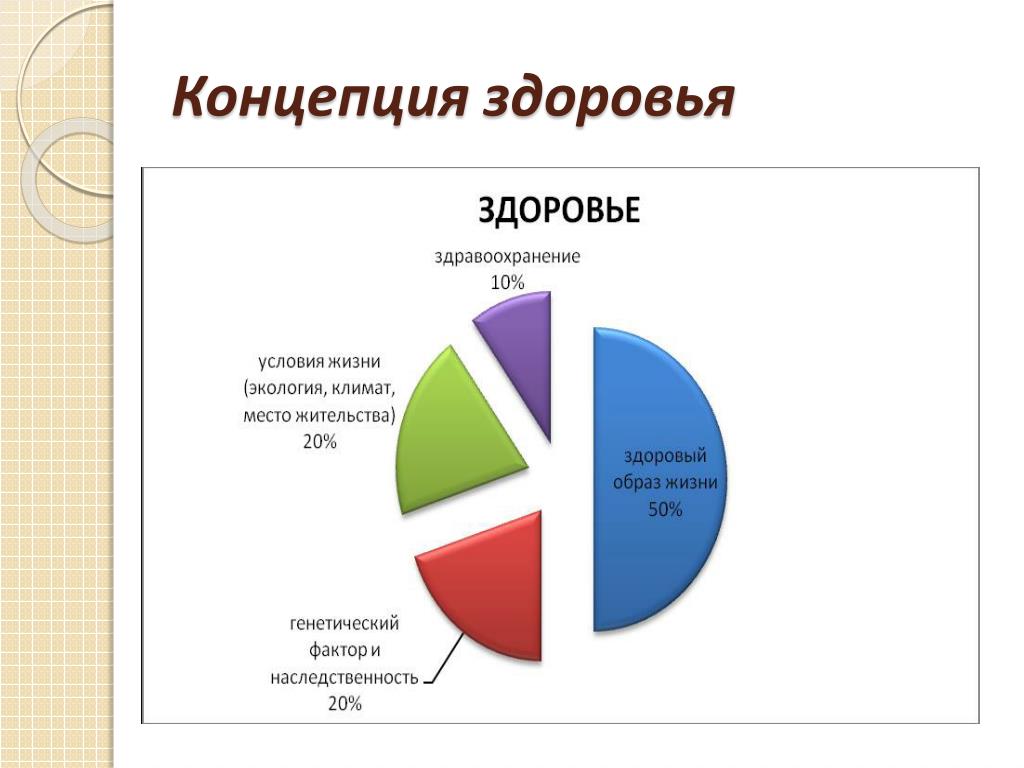 Концепция здоровья

ЗДОРОВЬЕ

здравоохранение 10%

условия жизни (экология, климат, место жительства) 20%

здоровый образ жизни 50%

генетический фактор и наследственность 20%